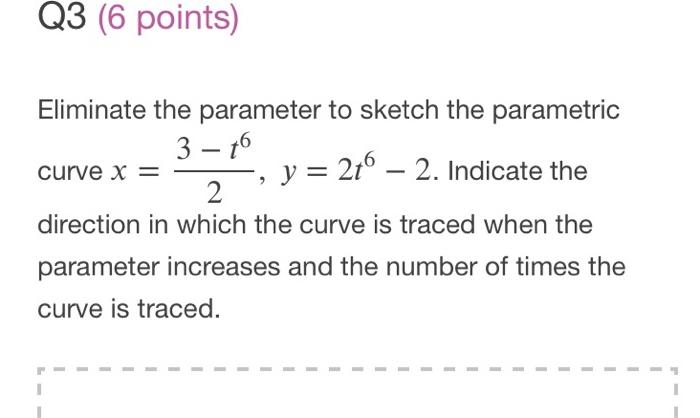 Q3 (6 points)

Eliminate the parameter to sketch the parametric curve $x = \frac{3 - t^6}{2}$, $y = 2t^6 - 2$. Indicate the direction in which the curve is traced when the parameter increases and the number of times the curve is traced.